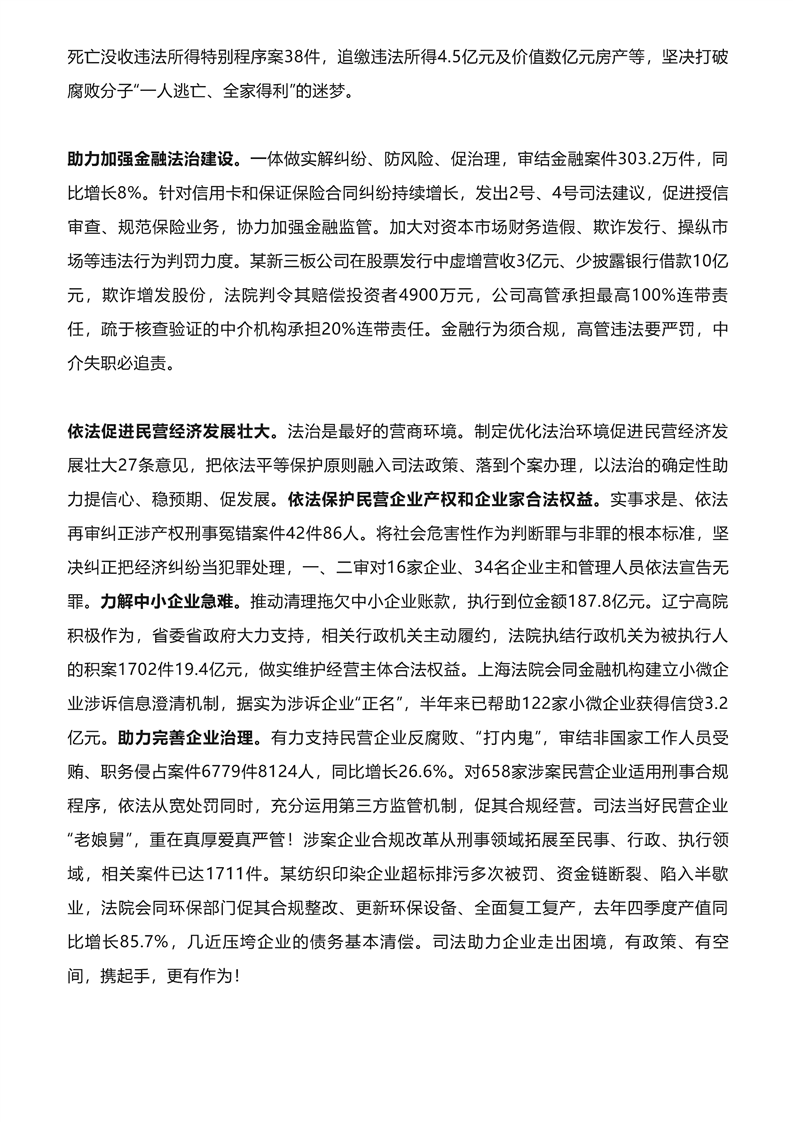 死亡没收违法所得特别程序案38件，追缴违法所得4.5亿元及价值数亿元房产等，坚决打破腐败分子“一人逃亡、全家得利”的迷梦。

助力加强金融法治建设。一体做实解纠纷、防风险、促治理，审结金融案件303.2万件，同比增长8%。针对信用卡和保证保险合同纠纷持续增长，发出2号、4号司法建议，促进授信审查、规范保险业务，协力加强金融监管。加大对资本市场财务造假、欺诈发行、操纵市场等违法行为判罚力度。某新三板公司在股票发行中虚增营收3亿元、少披露银行借款10亿元，欺诈增发股份，法院判令其赔偿投资者4900万元，公司高管承担最高100%连带责任，疏于核查验证的中介机构承担20%连带责任。金融行为须合规，高管违法要严罚，中介失职必追责。

依法促进民营经济发展壮大。法治是最好的营商环境。制定优化法治环境促进民营经济发展壮大27条意见，把依法平等保护原则融入司法政策、落到个案办理，以法治的确定性助力提信心、稳预期、促发展。依法保护民营企业产权和企业家合法权益。实事求是、依法再审纠正涉产权刑事冤错案件42件86人。将社会危害性作为判断罪与非罪的根本标准，坚决纠正把经济纠纷当犯罪处理，一、二审对16家企业、34名企业主和管理人员依法宣告无罪。力解中小企业急难。推动清理拖欠中小企业账款，执行到位金额187.8亿元。辽宁高院积极作为，省委省政府大力支持，相关行政机关主动履约，法院执结行政机关为被执行人的积案1702件19.4亿元，做实维护经营主体合法权益。上海法院会同金融机构建立小微企业涉诉信息澄清机制，据实为涉诉企业“正名”，半年来已帮助122家小微企业获得信贷3.2亿元。助力完善企业治理。有力支持民营企业反腐败、“打内鬼”，审结非国家工作人员受贿、职务侵占案件6779件8124人，同比增长26.6%。对658家涉案民营企业适用刑事合规程序，依法从宽处罚同时，充分运用第三方监管机制，促其合规经营。司法当好民营企业“老娘舅”，重在真厚爱真严管！涉案企业合规改革从刑事领域拓展至民事、行政、执行领域，相关案件已达1711件。某纺织印染企业超标排污多次被罚、资金链断裂、陷入半歇业，法院会同环保部门促其合规整改、更新环保设备、全面复工复产，去年四季度产值同比增长85.7%，几近压垮企业的债务基本清偿。司法助力企业走出困境，有政策、有空间，携起手，更有作为！